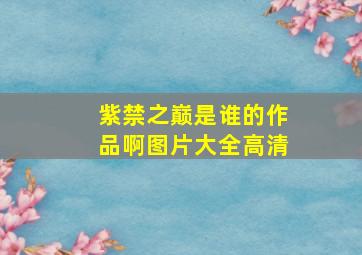 紫禁之巅是谁的作品啊图片大全高清